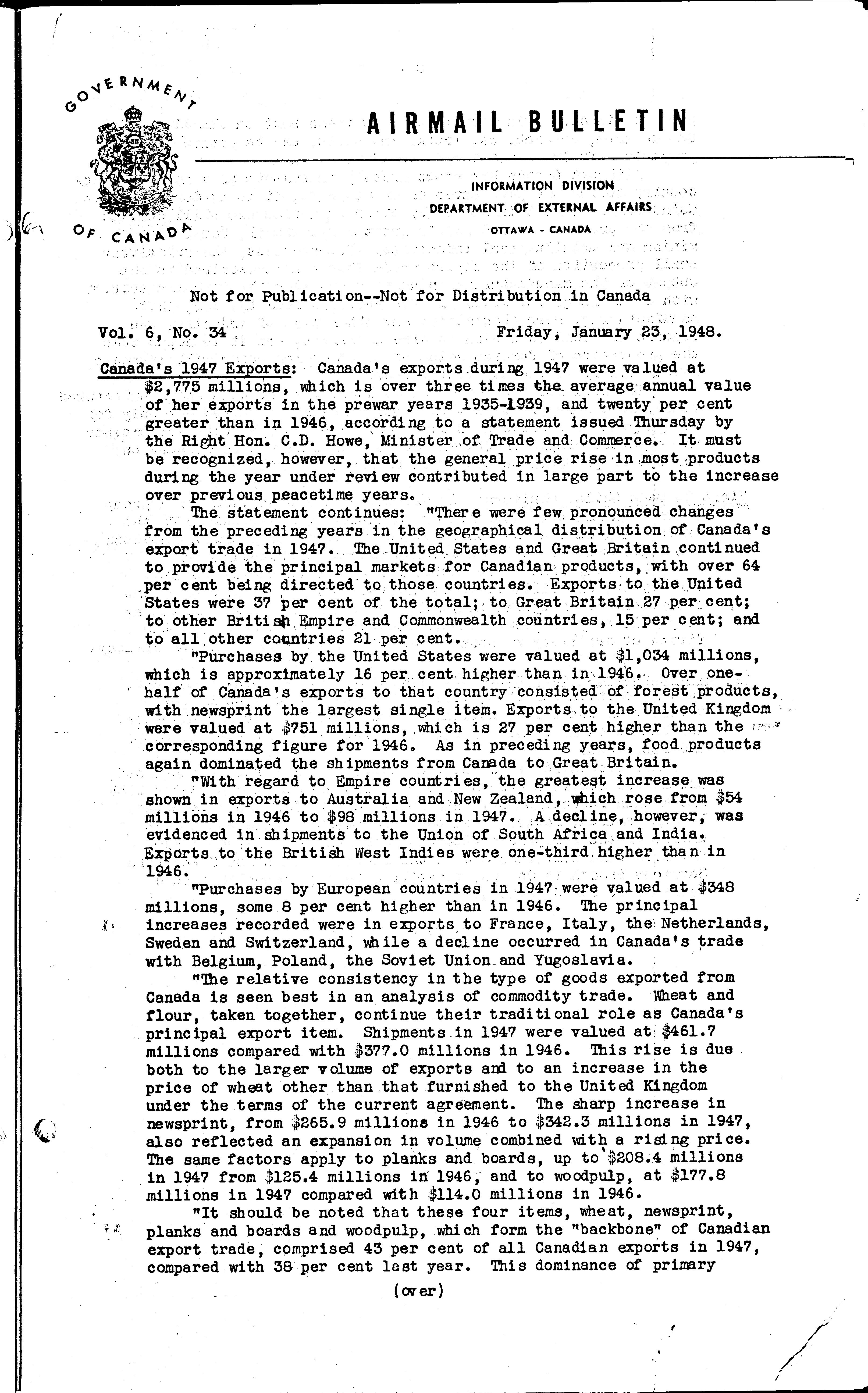 GOVERNMENT OF CANADA

AIRMAIL BULLETIN

INFORMATION DIVISION
DEPARTMENT OF EXTERNAL AFFAIRS
OTTAWA - CANADA

Not for Publication--Not for Distribution in Canada

Vol. 6, No. 34    Friday, January 23, 1948.

Canada's 1947 Exports: Canada's exports during 1947 were valued at $2,775 millions, which is over three times the average annual value of her exports in the prewar years 1935-1939, and twenty per cent greater than in 1946, according to a statement issued Thursday by the Right Hon. C.D. Howe, Minister of Trade and Commerce. It must be recognized, however, that the general price rise in most products during the year under review contributed in large part to the increase over previous peacetime years.

The statement continues: "There were few pronounced changes from the preceding years in the geographical distribution of Canada's export trade in 1947. The United States and Great Britain continued to provide the principal markets for Canadian products, with over 64 per cent being directed to those countries. Exports to the United States were 37 per cent of the total; to Great Britain 27 per cent; to other British Empire and Commonwealth countries, 15 per cent; and to all other countries 21 per cent.

"Purchases by the United States were valued at $1,034 millions, which is approximately 16 per cent higher than in 1946. Over one-half of Canada's exports to that country consisted of forest products, with newsprint the largest single item. Exports to the United Kingdom were valued at $751 millions, which is 27 per cent higher than the corresponding figure for 1946. As in preceding years, food products again dominated the shipments from Canada to Great Britain.

"With regard to Empire countries, the greatest increase was shown in exports to Australia and New Zealand, which rose from $54 millions in 1946 to $98 millions in 1947. A decline, however, was evidenced in shipments to the Union of South Africa and India. Exports to the British West Indies were one-third higher than in 1946.

"Purchases by European countries in 1947 were valued at $348 millions, some 8 per cent higher than in 1946. The principal increases recorded were in exports to France, Italy, the Netherlands, Sweden and Switzerland, while a decline occurred in Canada's trade with Belgium, Poland, the Soviet Union and Yugoslavia.

"The relative consistency in the type of goods exported from Canada is seen best in an analysis of commodity trade. Wheat and flour, taken together, continue their traditional role as Canada's principal export item. Shipments in 1947 were valued at $461.7 millions compared with $377.0 millions in 1946. This rise is due both to the larger volume of exports and to an increase in the price of wheat other than that furnished to the United Kingdom under the terms of the current agreement. The sharp increase in newsprint, from $265.9 millions in 1946 to $342.3 millions in 1947, also reflected an expansion in volume combined with a rising price. The same factors apply to planks and boards, up to $208.4 millions in 1947 from $125.4 millions in 1946, and to woodpulp, at $177.8 millions in 1947 compared with $114.0 millions in 1946.

"It should be noted that these four items, wheat, newsprint, planks and boards and woodpulp, which form the "backbone" of Canadian export trade, comprised 43 per cent of all Canadian exports in 1947, compared with 38 per cent last year. This dominance of primary

(over)